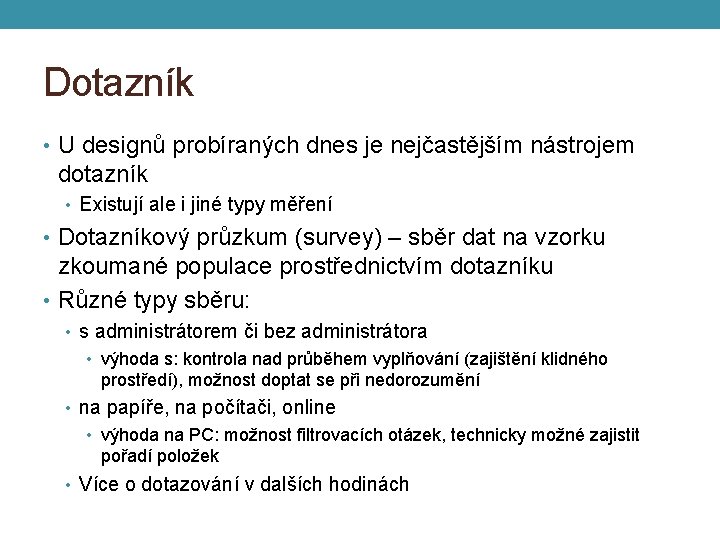 Dotazník

• U designů probíraných dnes je nejčastějším nástrojem dotazník
  • Existují ale i jiné typy měření
• Dotazníkový průzkum (survey) – sběr dat na vzorku zkoumané populace prostřednictvím dotazníku
• Různé typy sběru:
  • s administrátorem či bez administrátora
    • výhoda s: kontrola nad průběhem vyplňování (zajištění klidného prostředí), možnost doptat se při nedorozumění
  • na papíře, na počítači, online
    • výhoda na PC: možnost filtrovacích otázek, technicky možné zajistit pořadí položek
  • Více o dotazování v dalších hodinách